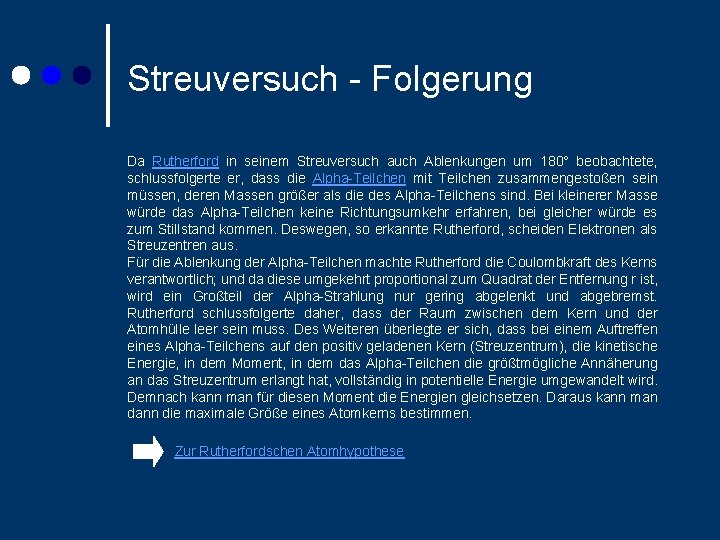 Streuversuch - Folgerung

Da Rutherford in seinem Streuversuch auch Ablenkungen um 180° beobachtete, schlussfolgerte er, dass die Alpha-Teilchen mit Teilchen zusammengestoßen sein müssen, deren Massen größer als die des Alpha-Teilchens sind. Bei kleinerer Masse würde das Alpha-Teilchen keine Richtungsumkehr erfahren, bei gleicher würde es zum Stillstand kommen. Deswegen, so erkannte Rutherford, scheiden Elektronen als Streuzentren aus.

Für die Ablenkung der Alpha-Teilchen machte Rutherford die Coulombkraft des Kerns verantwortlich; und da diese umgekehrt proportional zum Quadrat der Entfernung r ist, wird ein Großteil der Alpha-Strahlung nur gering abgelenkt und abgebremst. Rutherford schlussfolgerte daher, dass der Raum zwischen dem Kern und der Atomhülle leer sein muss. Des Weiteren überlegte er sich, dass bei einem Auftreffen eines Alpha-Teilchens auf den positiv geladenen Kern (Streuzentrum), die kinetische Energie, in dem Moment, in dem das Alpha-Teilchen die größtmögliche Annäherung an das Streuzentrum erlangt hat, vollständig in potentielle Energie umgewandelt wird. Demnach kann man für diesen Moment die Energien gleichsetzen. Daraus kann man dann die maximale Größe eines Atomkerns bestimmen.

Zur Rutherfordschen Atomhypothese